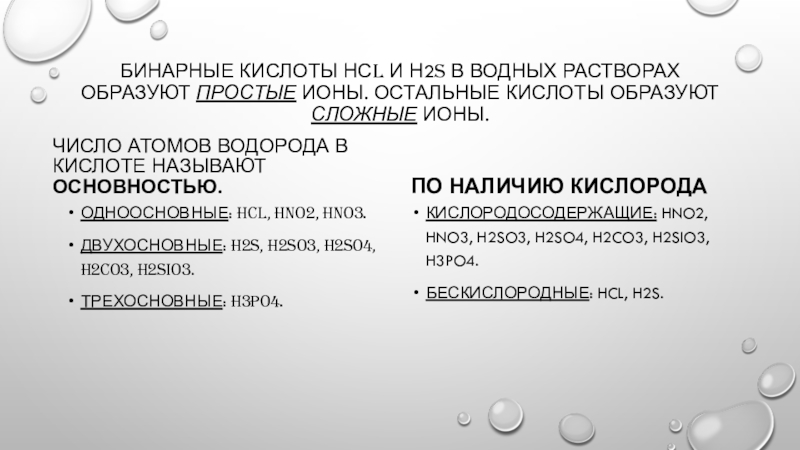 БИНАРНЫЕ КИСЛОТЫ HCL И H2S В ВОДНЫХ РАСТВОРАХ ОБРАЗУЮТ ПРОСТЫЕ ИОНЫ. ОСТАЛЬНЫЕ КИСЛОТЫ ОБРАЗУЮТ СЛОЖНЫЕ ИОНЫ.

ЧИСЛО АТОМОВ ВОДОРОДА В КИСЛОТЕ НАЗЫВАЮТ ОСНОВНОСТЬЮ.

• ОДНООСНОВНЫЕ: HCL, HNO2, HNO3.
• ДВУХОСНОВНЫЕ: H2S, H2SO3, H2SO4, H2CO3, H2SIO3.
• ТРЕХОСНОВНЫЕ: H3PO4.

ПО НАЛИЧИЮ КИСЛОРОДА

• КИСЛОРОДОСОДЕРЖАЩИЕ: HNO2, HNO3, H2SO3, H2SO4, H2CO3, H2SIO3, H3PO4.
• БЕСКИСЛОРОДНЫЕ: HCL, H2S.